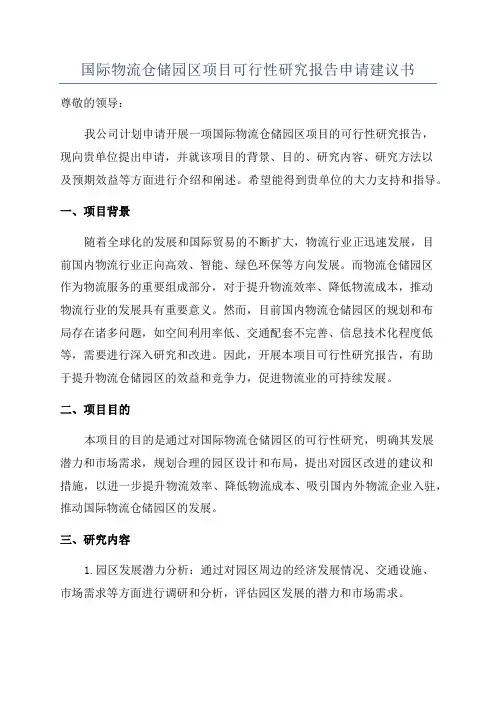 国际物流仓储园区项目可行性研究报告申请建议书

尊敬的领导：

我公司计划申请开展一项国际物流仓储园区项目的可行性研究报告，现向贵单位提出申请，并就该项目的背景、目的、研究内容、研究方法以及预期效益等方面进行介绍和阐述。希望能得到贵单位的大力支持和指导。

一、项目背景

随着全球化的发展和国际贸易的不断扩大，物流行业正迅速发展，目前国内物流行业正向高效、智能、绿色环保等方向发展。而物流仓储园区作为物流服务的重要组成部分，对于提升物流效率、降低物流成本，推动物流行业的发展具有重要意义。然而，目前国内物流仓储园区的规划和布局存在诸多问题，如空间利用率低、交通配套不完善、信息技术化程度低等，需要进行深入研究和改进。因此，开展本项目可行性研究报告，有助于提升物流仓储园区的效益和竞争力，促进物流业的可持续发展。

二、项目目的

本项目的目的是通过对国际物流仓储园区的可行性研究，明确其发展潜力和市场需求，规划合理的园区设计和布局，提出对园区改进的建议和措施，以进一步提升物流效率、降低物流成本、吸引国内外物流企业入驻，推动国际物流仓储园区的发展。

三、研究内容

1.园区发展潜力分析：通过对园区周边的经济发展情况、交通设施、市场需求等方面进行调研和分析，评估园区发展的潜力和市场需求。